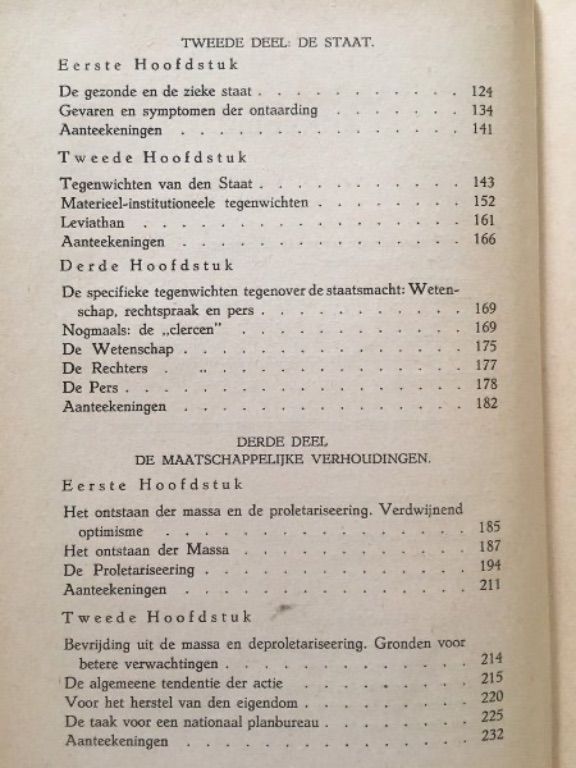 TWEEDE DEEL: DE STAAT.

Eerste Hoofdstuk

De gezonde en de zieke staat 124
Gevaren en symptomen der ontaarding 134
Aanteekeningen 141

Tweede Hoofdstuk

Tegenwichten van den Staat 143
Materieel-institutioneele tegenwichten 152
Leviathan 161
Aanteekeningen 166

Derde Hoofdstuk

De specifieke tegenwichten tegenover de staatsmacht: Wetenschap, rechtspraak en pers 169
Nogmaals: de „clercen" 169
De Wetenschap 175
De Rechters 177
De Pers 178
Aanteekeningen 182

DERDE DEEL
DE MAATSCHAPPELIJKE VERHOUDINGEN.

Eerste Hoofdstuk

Het ontstaan der massa en de proletariseering. Verdwijnend optimisme 185
Het ontstaan der Massa 187
De Proletariseering 194
Aanteekeningen 211

Tweede Hoofdstuk

Bevrijding uit de massa en deproletariseering. Gronden voor betere verwachtingen 214
De algemeene tendentie der actie 215
Voor het herstel van den eigendom 220
De taak voor een nationaal planbureau 225
Aanteekeningen 232